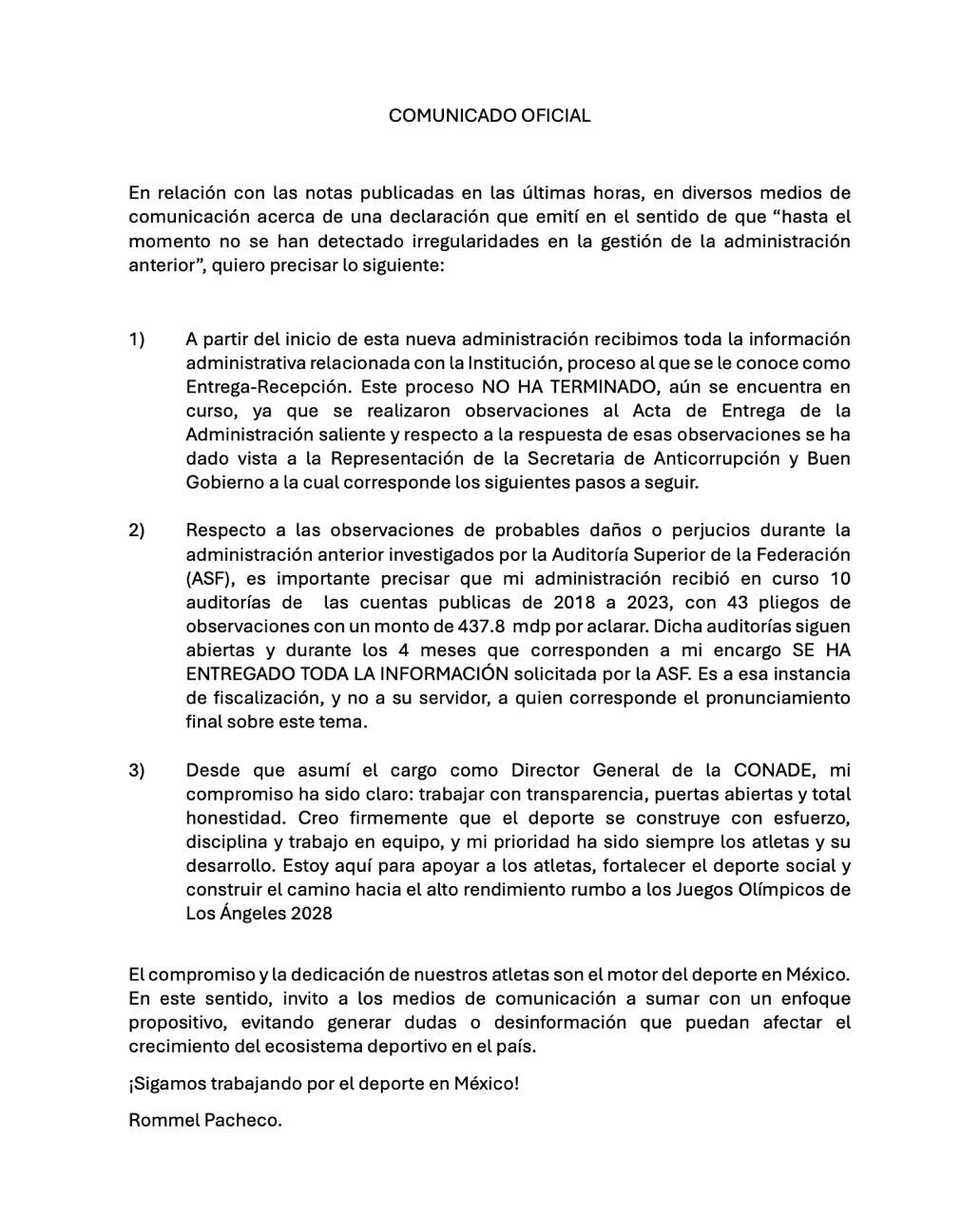 COMUNICADO OFICIAL

En relación con las notas publicadas en las últimas horas, en diversos medios de comunicación acerca de una declaración que emití en el sentido de que “hasta el momento no se han detectado irregularidades en la gestión de la administración anterior”, quiero precisar lo siguiente:

1) A partir del inicio de esta nueva administración recibimos toda la información administrativa relacionada con la Institución, proceso al que se le conoce como Entrega-Recepción. Este proceso NO HA TERMINADO, aún se encuentra en curso, ya que se realizaron observaciones al Acta de Entrega de la Administración saliente y respecto a la respuesta de esas observaciones se ha dado vista a la Representación de la Secretaria de Anticorrupción y Buen Gobierno a la cual corresponde los siguientes pasos a seguir.

2) Respecto a las observaciones de probables daños o perjucios durante la administración anterior investigados por la Auditoría Superior de la Federación (ASF), es importante precisar que mi administración recibió en curso 10 auditorías de las cuentas publicas de 2018 a 2023, con 43 pliegos de observaciones con un monto de 437.8 mdp por aclarar. Dicha auditorías siguen abiertas y durante los 4 meses que corresponden a mi encargo SE HA ENTREGADO TODA LA INFORMACIÓN solicitada por la ASF. Es a esa instancia de fiscalización, y no a su servidor, a quien corresponde el pronunciamiento final sobre este tema.

3) Desde que asumí el cargo como Director General de la CONADE, mi compromiso ha sido claro: trabajar con transparencia, puertas abiertas y total honestidad. Creo firmemente que el deporte se construye con esfuerzo, disciplina y trabajo en equipo, y mi prioridad ha sido siempre los atletas y su desarrollo. Estoy aquí para apoyar a los atletas, fortalecer el deporte social y construir el camino hacia el alto rendimiento rumbo a los Juegos Olímpicos de Los Ángeles 2028

El compromiso y la dedicación de nuestros atletas son el motor del deporte en México. En este sentido, invito a los medios de comunicación a sumar con un enfoque propositivo, evitando generar dudas o desinformación que puedan afectar el crecimiento del ecosistema deportivo en el país.

¡Sigamos trabajando por el deporte en México!

Rommel Pacheco.